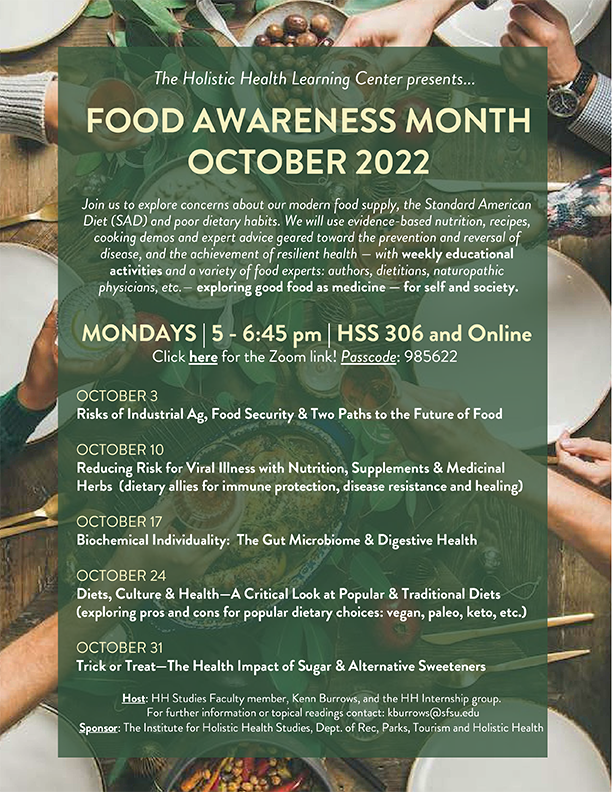 The Holistic Health Learning Center presents...

FOOD AWARENESS MONTH
OCTOBER 2022

Join us to explore concerns about our modern food supply, the Standard American Diet (SAD) and poor dietary habits. We will use evidence-based nutrition, recipes, cooking demos and expert advice geared toward the prevention and reversal of disease, and the achievement of resilient health — with weekly educational activities and a variety of food experts: authors, dietitians, naturopathic physicians, etc.— exploring good food as medicine — for self and society.

MONDAYS | 5 - 6:45 pm | HSS 306 and Online
Click here for the Zoom link! Passcode: 985622

OCTOBER 3
Risks of Industrial Ag, Food Security & Two Paths to the Future of Food

OCTOBER 10
Reducing Risk for Viral Illness with Nutrition, Supplements & Medicinal Herbs (dietary allies for immune protection, disease resistance and healing)

OCTOBER 17
Biochemical Individuality: The Gut Microbiome & Digestive Health

OCTOBER 24
Diets, Culture & Health—A Critical Look at Popular & Traditional Diets (exploring pros and cons for popular dietary choices: vegan, paleo, keto, etc.)

OCTOBER 31
Trick or Treat—The Health Impact of Sugar & Alternative Sweeteners

Host: HH Studies Faculty member, Kenn Burrows, and the HH Internship group.
For further information or topical readings contact: kburrows@sfsu.edu
Sponsor: The Institute for Holistic Health Studies, Dept. of Rec, Parks, Tourism and Holistic Health